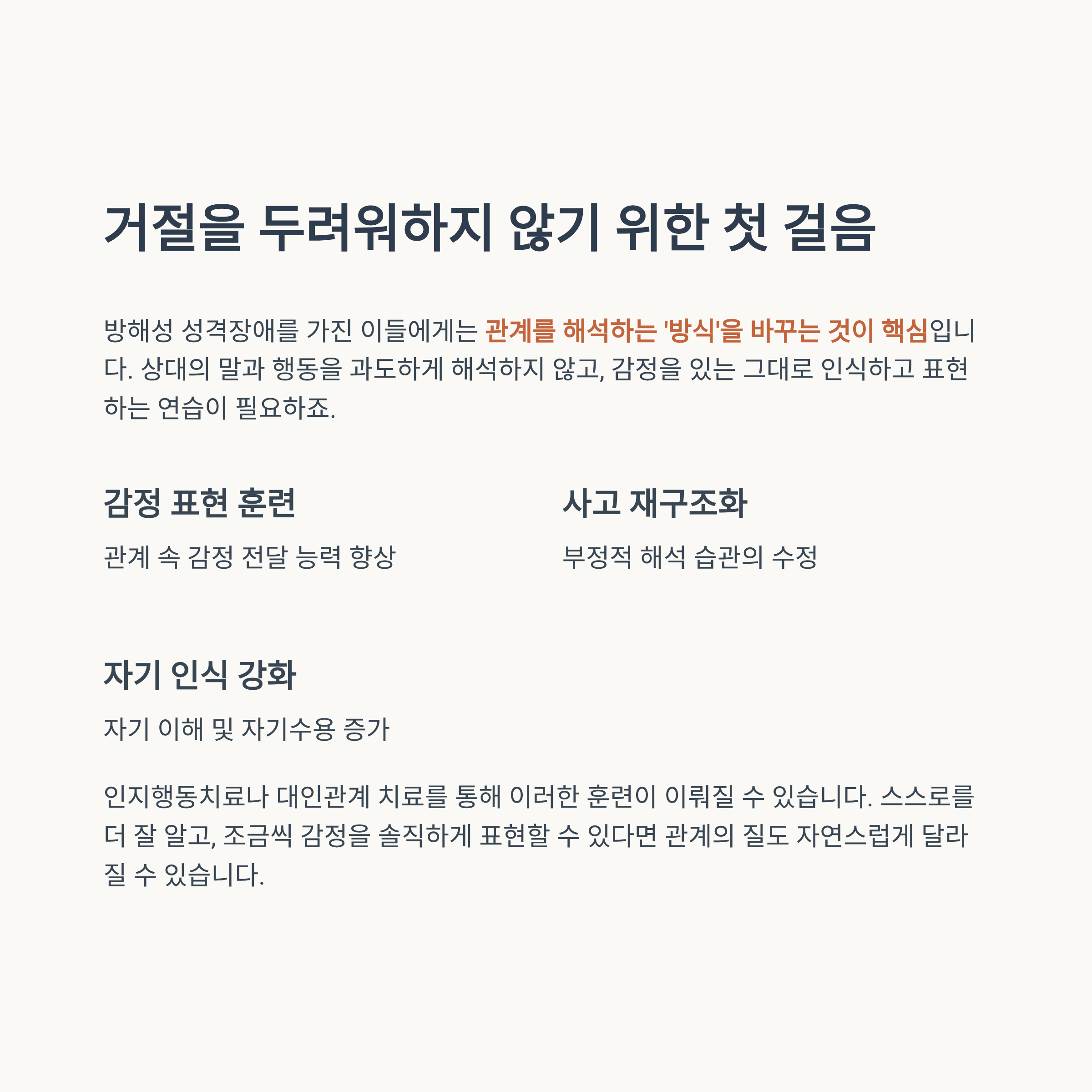 거절을 두려워하지 않기 위한 첫 걸음

방해성 성격장애를 가진 이들에게는 관계를 해석하는 '방식'을 바꾸는 것이 핵심입니다. 상대의 말과 행동을 과도하게 해석하지 않고, 감정을 있는 그대로 인식하고 표현하는 연습이 필요하죠.

감정 표현 훈련

관계 속 감정 전달 능력 향상

사고 재구조화

부정적 해석 습관의 수정

자기 인식 강화

자기 이해 및 자기수용 증가

인지행동치료나 대인관계 치료를 통해 이러한 훈련이 이뤄질 수 있습니다. 스스로를 더 잘 알고, 조금씩 감정을 솔직하게 표현할 수 있다면 관계의 질도 자연스럽게 달라질 수 있습니다.